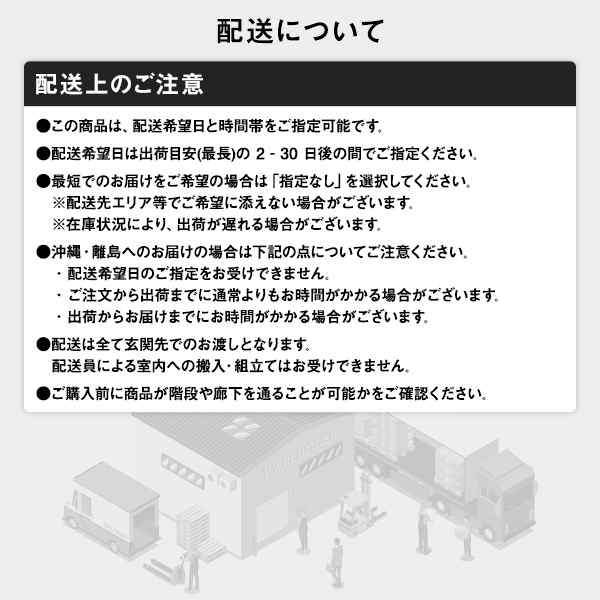 配送について

配送上のご注意

●この商品は、配送希望日と時間帯をご指定可能です。

●配送希望日は出荷目安(最長)の 2 - 30 日後の間でご指定ください。

●最短でのお届けをご希望の場合は「指定なし」を選択してください。
※配送先エリア等でご希望に添えない場合がございます。
※在庫状況により、出荷が遅れる場合がございます。

●沖縄・離島へのお届けの場合は下記の点についてご注意ください。
・配送希望日のご指定をお受けできません。
・ご注文から出荷までに通常よりもお時間がかかる場合がございます。
・出荷からお届けまでにお時間がかかる場合がございます。

●配送は全て玄関先でのお渡しとなります。
配送員による室内への搬入・組立てはお受けできません。

●ご購入前に商品が階段や廊下を通ることが可能かをご確認ください。